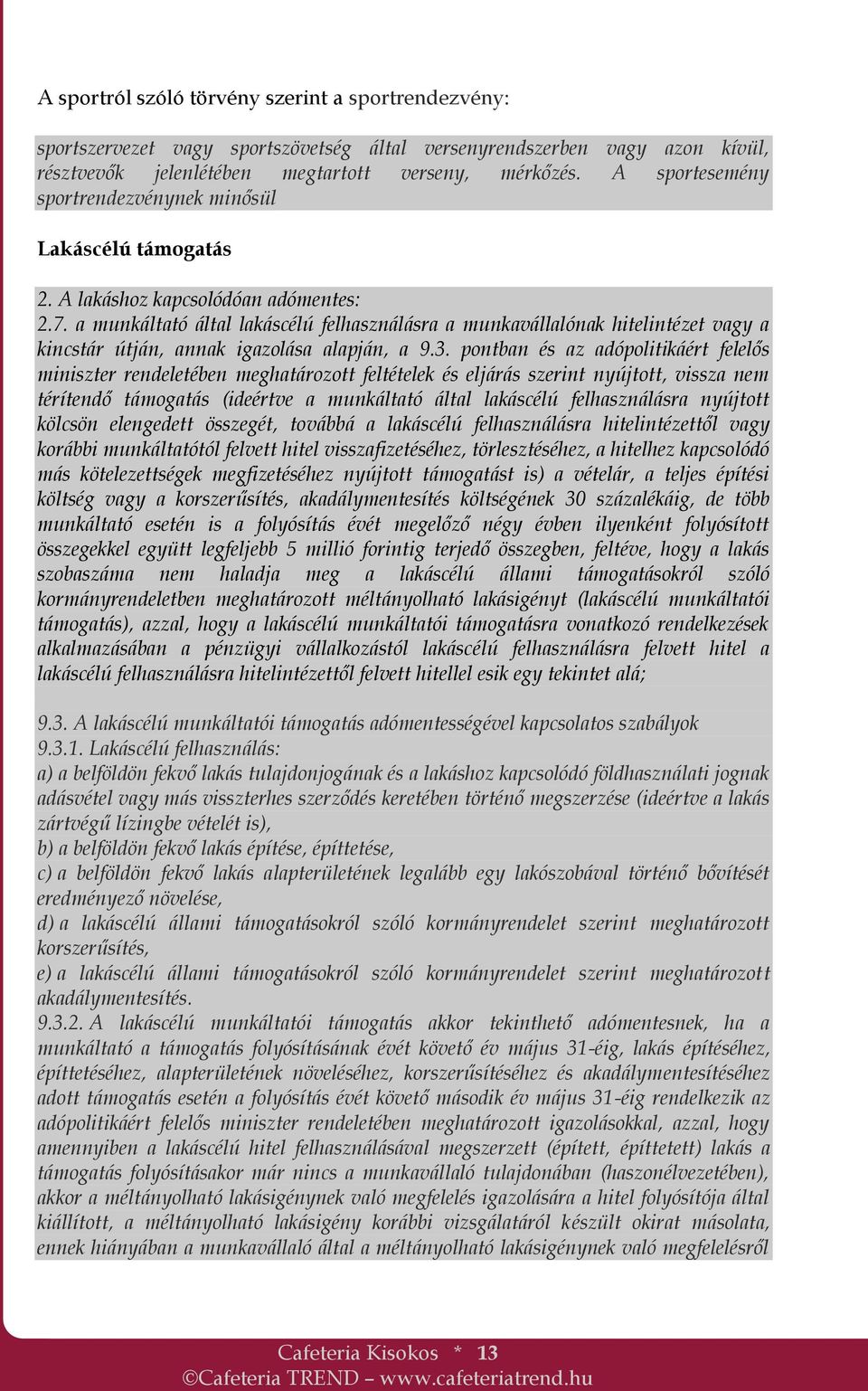 A sportról szóló törvény szerint a sportrendezvény:

sportszervezet vagy sportszövetség által versenyrendszerben vagy azon kívül, résztvevők jelenlétében megtartott verseny, mérkőzés. A sportesemény sportrendezvénynek minősül

Lakáscélú támogatás

2. A lakáshoz kapcsolódóan adómentes:
2.7. a munkáltató által lakáscélú felhasználásra a munkavállalónak hitelintézet vagy a kincstár útján, annak igazolása alapján, a 9.3. pontban és az adópolitikáért felelős miniszter rendeletében meghatározott feltételek és eljárás szerint nyújtott, vissza nem térítendő támogatás (ideértve a munkáltató által lakáscélú felhasználásra nyújtott kölcsön elengedett összegét, továbbá a lakáscélú felhasználásra hitelintézettől vagy korábbi munkáltatótól felvett hitel visszafizetéséhez, törlesztéséhez, a hitelhez kapcsolódó más kötelezettségek megfizetéséhez nyújtott támogatást is) a vételár, a teljes építési költség vagy a korszerűsítés, akadálymentesítés költségének 30 százalékáig, de több munkáltató esetén is a folyósítás évét megelőző négy évben ilyenként folyósított összegekkel együtt legfeljebb 5 millió forintig terjedő összegben, feltéve, hogy a lakás szobaszáma nem haladja meg a lakáscélú állami támogatásokról szóló kormányrendeletben meghatározott méltányolható lakásigényt (lakáscélú munkáltatói támogatás), azzal, hogy a lakáscélú munkáltatói támogatásra vonatkozó rendelkezések alkalmazásában a pénzügyi vállalkozástól lakáscélú felhasználásra felvett hitel a lakáscélú felhasználásra hitelintézettől felvett hitellel esik egy tekintet alá;

9.3. A lakáscélú munkáltatói támogatás adómentességével kapcsolatos szabályok
9.3.1. Lakáscélú felhasználás:
a) a belföldön fekvő lakás tulajdonjogának és a lakáshoz kapcsolódó földhasználati jognak adásvétel vagy más visszterhes szerződés keretében történő megszerzése (ideértve a lakás zártvégű lízingbe vételét is),
b) a belföldön fekvő lakás építése, építtetése,
c) a belföldön fekvő lakás alapterületének legalább egy lakószobával történő bővítését eredményező növelése,
d) a lakáscélú állami támogatásokról szóló kormányrendelet szerint meghatározott korszerűsítés,
e) a lakáscélú állami támogatásokról szóló kormányrendelet szerint meghatározott akadálymentesítés.
9.3.2. A lakáscélú munkáltatói támogatás akkor tekinthető adómentesnek, ha a munkáltató a támogatás folyósításának évét követő év május 31-éig, lakás építéséhez, építtetéséhez, alapterületének növeléséhez, korszerűsítéséhez és akadálymentesítéséhez adott támogatás esetén a folyósítás évét követő második év május 31-éig rendelkezik az adópolitikáért felelős miniszter rendeletében meghatározott igazolásokkal, azzal, hogy amennyiben a lakáscélú hitel felhasználásával megszerzett (épített, építtetett) lakás a támogatás folyósításakor már nincs a munkavállaló tulajdonában (haszonélvezetében), akkor a méltányolható lakásigénynek való megfelelés igazolására a hitel folyósítója által kiállított, a méltányolható lakásigény korábbi vizsgálatáról készült okirat másolata, ennek hiányában a munkavállaló által a méltányolható lakásigénynek való megfelelésről

Cafeteria Kisokos * 13
©Cafeteria TREND – www.cafeteriatrend.hu